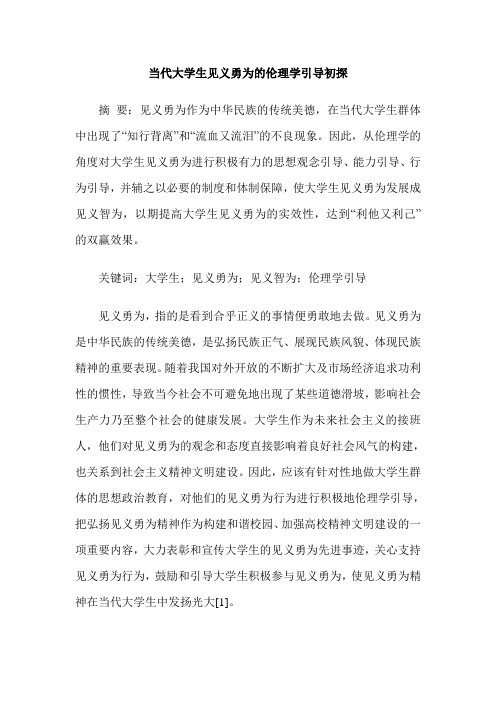 当代大学生见义勇为的伦理学引导初探

摘 要：见义勇为作为中华民族的传统美德，在当代大学生群体中出现了“知行背离”和“流血又流泪”的不良现象。因此，从伦理学的角度对大学生见义勇为进行积极有力的思想观念引导、能力引导、行为引导，并辅之以必要的制度和体制保障，使大学生见义勇为发展成见义智为，以期提高大学生见义勇为的实效性，达到“利他又利己”的双赢效果。

关键词：大学生；见义勇为；见义智为；伦理学引导

见义勇为，指的是看到合乎正义的事情便勇敢地去做。见义勇为是中华民族的传统美德，是弘扬民族正气、展现民族风貌、体现民族精神的重要表现。随着我国对外开放的不断扩大及市场经济追求功利性的惯性，导致当今社会不可避免地出现了某些道德滑坡，影响社会生产力乃至整个社会的健康发展。大学生作为未来社会主义的接班人，他们对见义勇为的观念和态度直接影响着良好社会风气的构建，也关系到社会主义精神文明建设。因此，应该有针对性地做大学生群体的思想政治教育，对他们的见义勇为行为进行积极地伦理学引导，把弘扬见义勇为精神作为构建和谐校园、加强高校精神文明建设的一项重要内容，大力表彰和宣传大学生的见义勇为先进事迹，关心支持见义勇为行为，鼓励和引导大学生积极参与见义勇为，使见义勇为精神在当代大学生中发扬光大[1]。